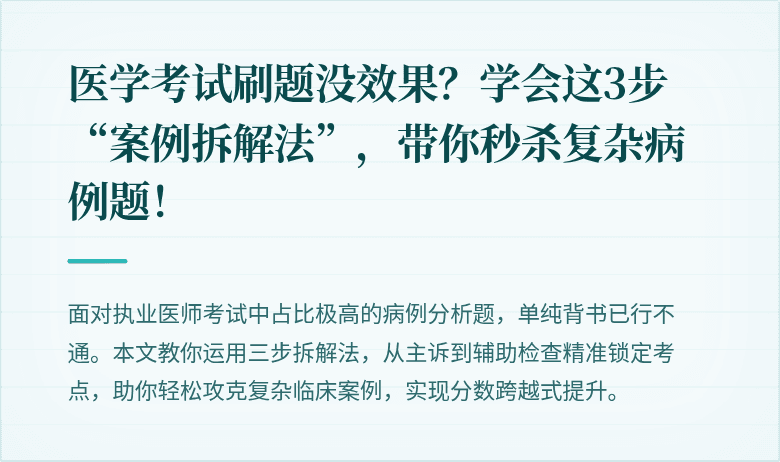 医学考试刷题没效果？学会这3步“案例拆解法”，带你秒杀复杂病例题！

面对执业医师考试中占比极高的病例分析题，单纯背书已行不通。本文教你运用三步拆解法，从主诉到辅助检查精准锁定考点，助你轻松攻克复杂临床案例，实现分数跨越式提升。